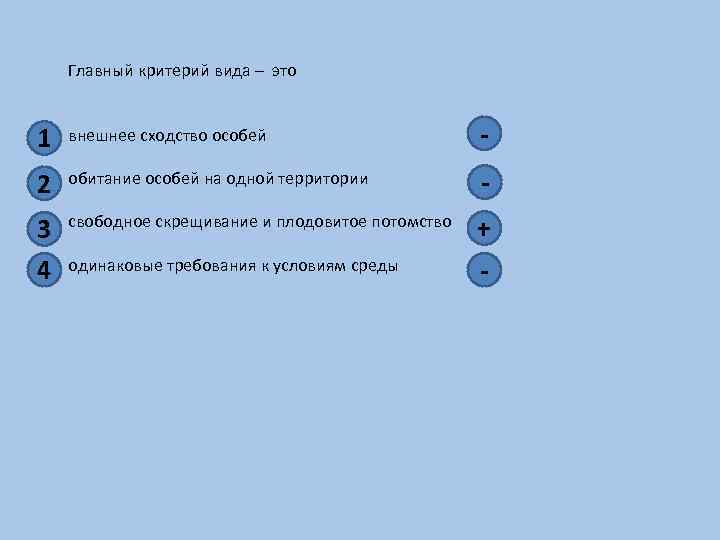 Главный критерий вида – это

1 внешнее сходство особей -

2 обитание особей на одной территории -

3 свободное скрещивание и плодовитое потомство +

4 одинаковые требования к условиям среды -